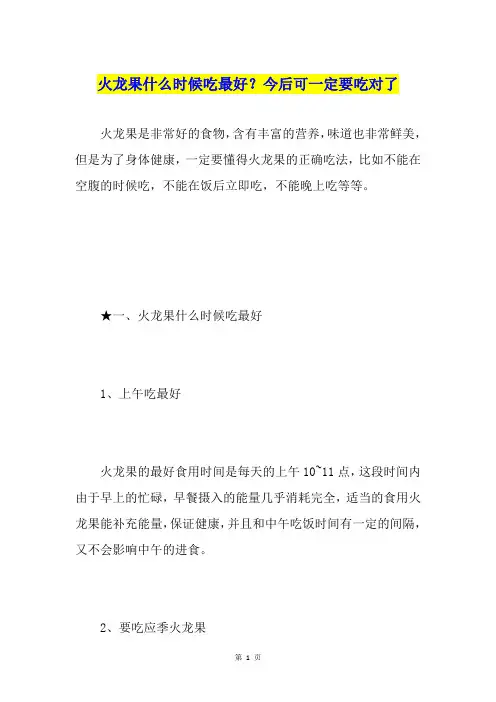 火龙果什么时候吃最好？今后可一定要吃对了

火龙果是非常好的食物，含有丰富的营养，味道也非常鲜美，但是为了身体健康，一定要懂得火龙果的正确吃法，比如不能在空腹的时候吃，不能在饭后立即吃，不能晚上吃等等。

★一、火龙果什么时候吃最好

1、上午吃最好

火龙果的最好食用时间是每天的上午 10~11 点，这段时间内由于早上的忙碌，早餐摄入的能量几乎消耗完全，适当的食用火龙果能补充能量，保证健康，并且和中午吃饭时间有一定的间隔，又不会影响中午的进食。

2、要吃应季火龙果

第 1 页